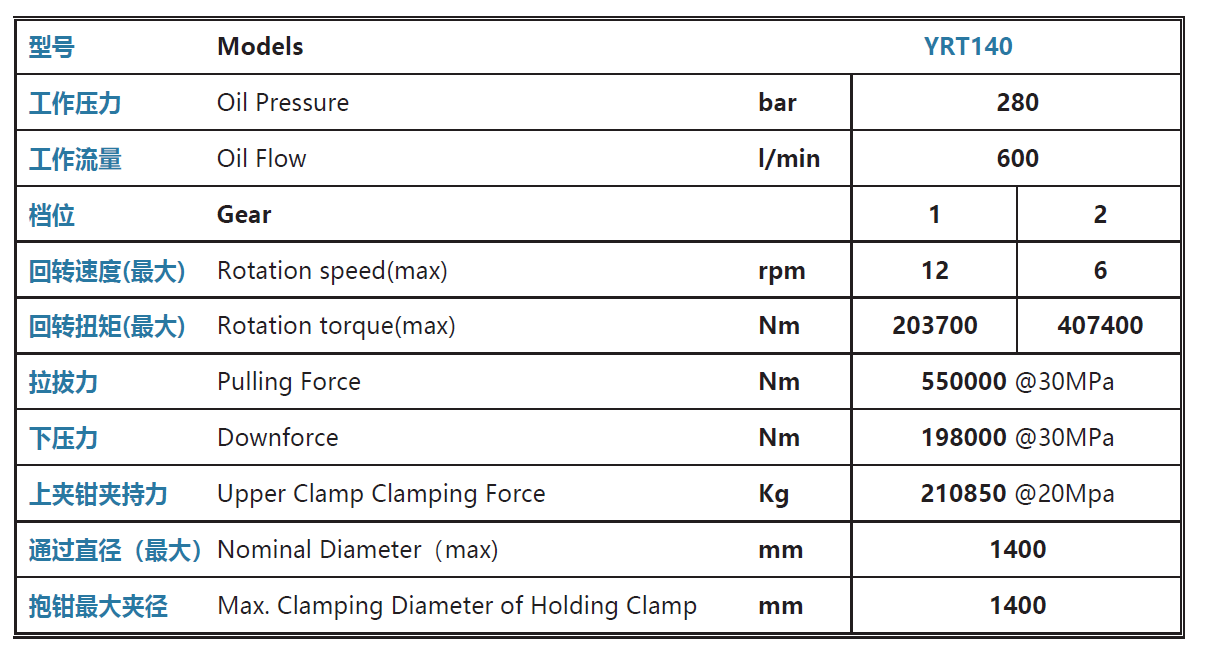 | 型号 | Models | | YRT140 | |
|---|---|---|---|---|
| 工作压力 | Oil Pressure | bar | 280 | |
| 工作流量 | Oil Flow | l/min | 600 | |
| 档位 | Gear | | 1 | 2 |
| 回转速度(最大) | Rotation speed(max) | rpm | 12 | 6 |
| 回转扭矩(最大) | Rotation torque(max) | Nm | 203700 | 407400 |
| 拉拔力 | Pulling Force | Nm | 550000 @30MPa | |
| 下压力 | Downforce | Nm | 198000 @30MPa | |
| 上夹钳夹持力 | Upper Clamp Clamping Force | Kg | 210850 @20Mpa | |
| 通过直径（最大） | Nominal Diameter（max) | mm | 1400 | |
| 抱钳最大夹径 | Max. Clamping Diameter of Holding Clamp | mm | 1400 | |